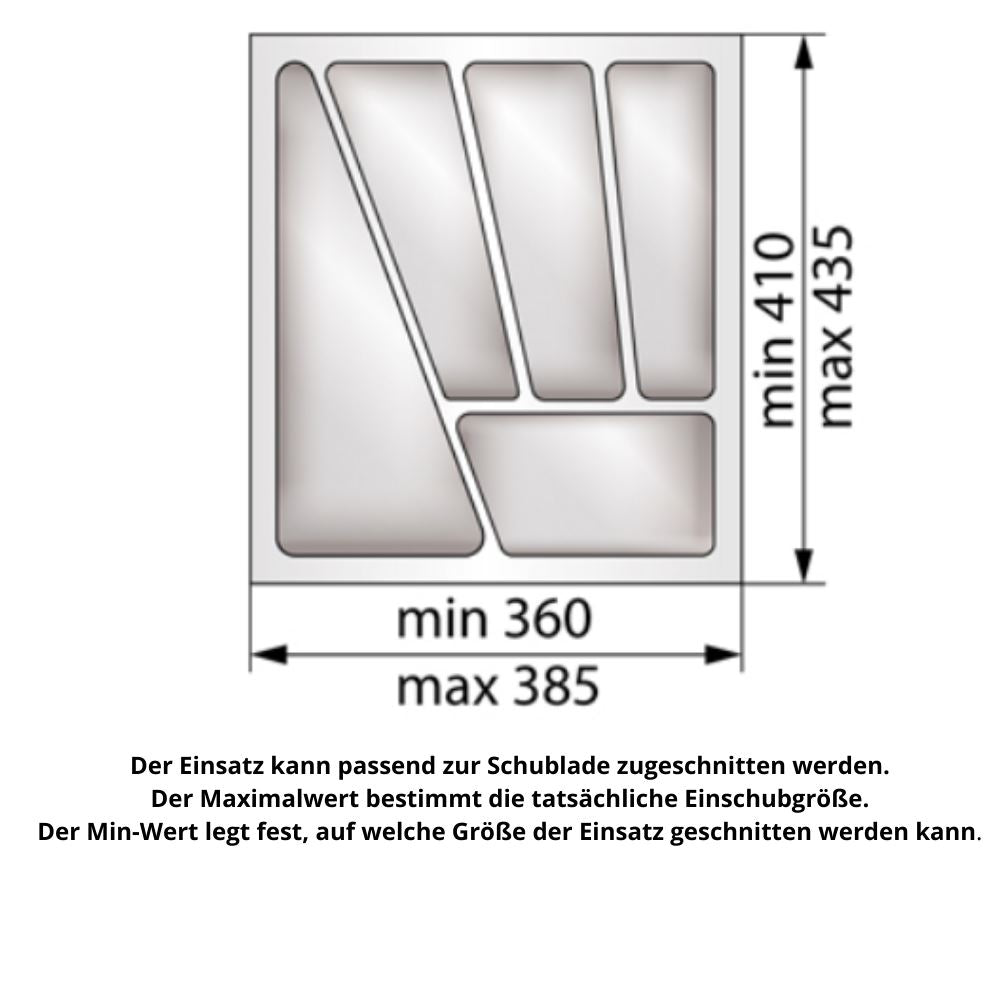 min 410
max 435

min 360
max 385

Der Einsatz kann passend zur Schublade zugeschnitten werden.
Der Maximalwert bestimmt die tatsächliche Einschubgröße.
Der Min-Wert legt fest, auf welche Größe der Einsatz geschnitten werden kann.